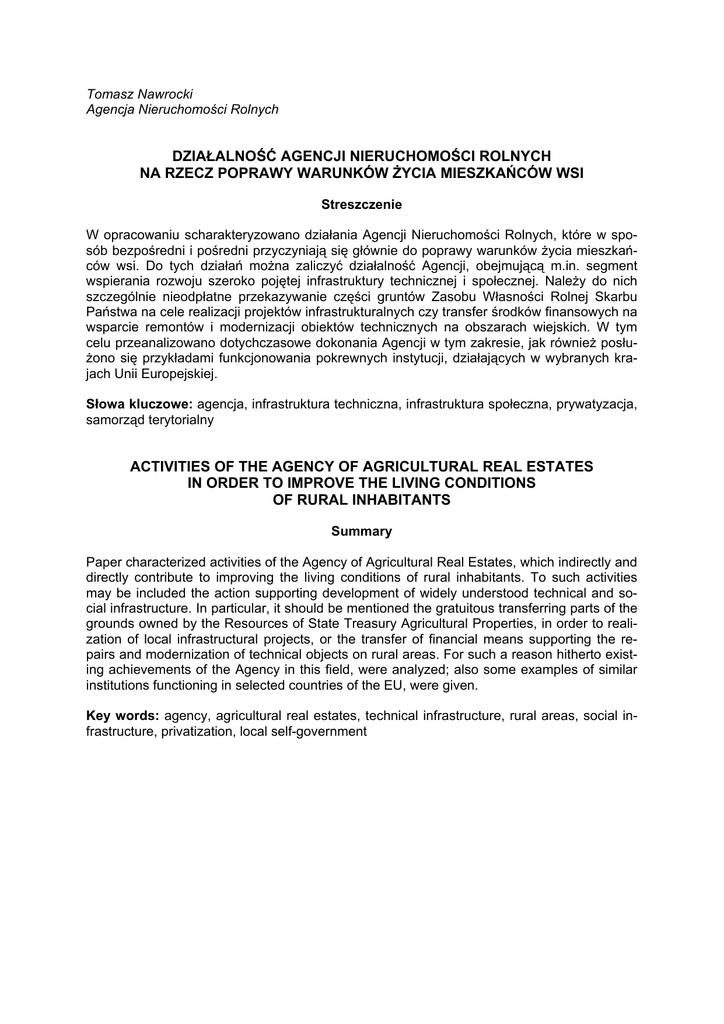 Tomasz Nawrocki
Agencja Nieruchomości Rolnych

DZIAŁALNOŚĆ AGENCJI NIERUCHOMOŚCI ROLNYCH
NA RZECZ POPRAWY WARUNKÓW ŻYCIA MIESZKAŃCÓW WSI

Streszczenie

W opracowaniu scharakteryzowano działania Agencji Nieruchomości Rolnych, które w sposób bezpośredni i pośredni przyczyniają się głównie do poprawy warunków życia mieszkańców wsi. Do tych działań można zaliczyć działalność Agencji, obejmującą m.in. segment wspierania rozwoju szeroko pojętej infrastruktury technicznej i społecznej. Należy do nich szczególnie nieodpłatne przekazywanie części gruntów Zasobu Własności Rolnej Skarbu Państwa na cele realizacji projektów infrastrukturalnych czy transfer środków finansowych na wsparcie remontów i modernizacji obiektów technicznych na obszarach wiejskich. W tym celu przeanalizowano dotychczasowe dokonania Agencji w tym zakresie, jak również posłużono się przykładami funkcjonowania pokrewnych instytucji, działających w wybranych krajach Unii Europejskiej.

Słowa kluczowe: agencja, infrastruktura techniczna, infrastruktura społeczna, prywatyzacja, samorząd terytorialny

ACTIVITIES OF THE AGENCY OF AGRICULTURAL REAL ESTATES
IN ORDER TO IMPROVE THE LIVING CONDITIONS
OF RURAL INHABITANTS

Summary

Paper characterized activities of the Agency of Agricultural Real Estates, which indirectly and directly contribute to improving the living conditions of rural inhabitants. To such activities may be included the action supporting development of widely understood technical and social infrastructure. In particular, it should be mentioned the gratuitous transferring parts of the grounds owned by the Resources of State Treasury Agricultural Properties, in order to realization of local infrastructural projects, or the transfer of financial means supporting the repairs and modernization of technical objects on rural areas. For such a reason hitherto existing achievements of the Agency in this field, were analyzed; also some examples of similar institutions functioning in selected countries of the EU, were given.

Key words: agency, agricultural real estates, technical infrastructure, rural areas, social infrastructure, privatization, local self-government